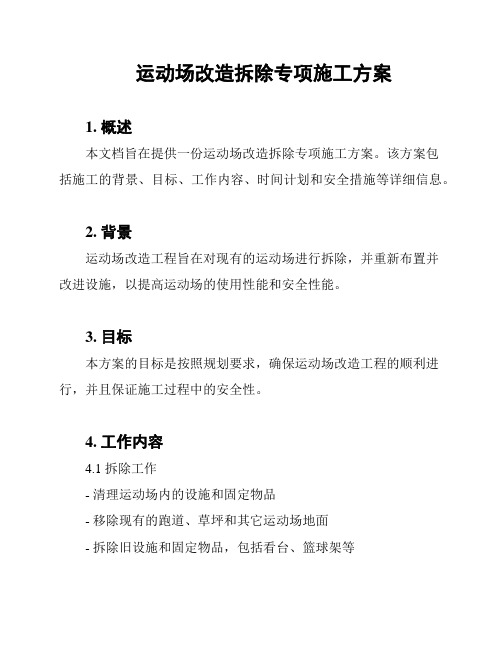 运动场改造拆除专项施工方案

1. 概述

本文档旨在提供一份运动场改造拆除专项施工方案。该方案包括施工的背景、目标、工作内容、时间计划和安全措施等详细信息。

2. 背景

运动场改造工程旨在对现有的运动场进行拆除，并重新布置并改进设施，以提高运动场的使用性能和安全性能。

3. 目标

本方案的目标是按照规划要求，确保运动场改造工程的顺利进行，并且保证施工过程中的安全性。

4. 工作内容

4.1 拆除工作

- 清理运动场内的设施和固定物品

- 移除现有的跑道、草坪和其它运动场地面

- 拆除旧设施和固定物品，包括看台、篮球架等